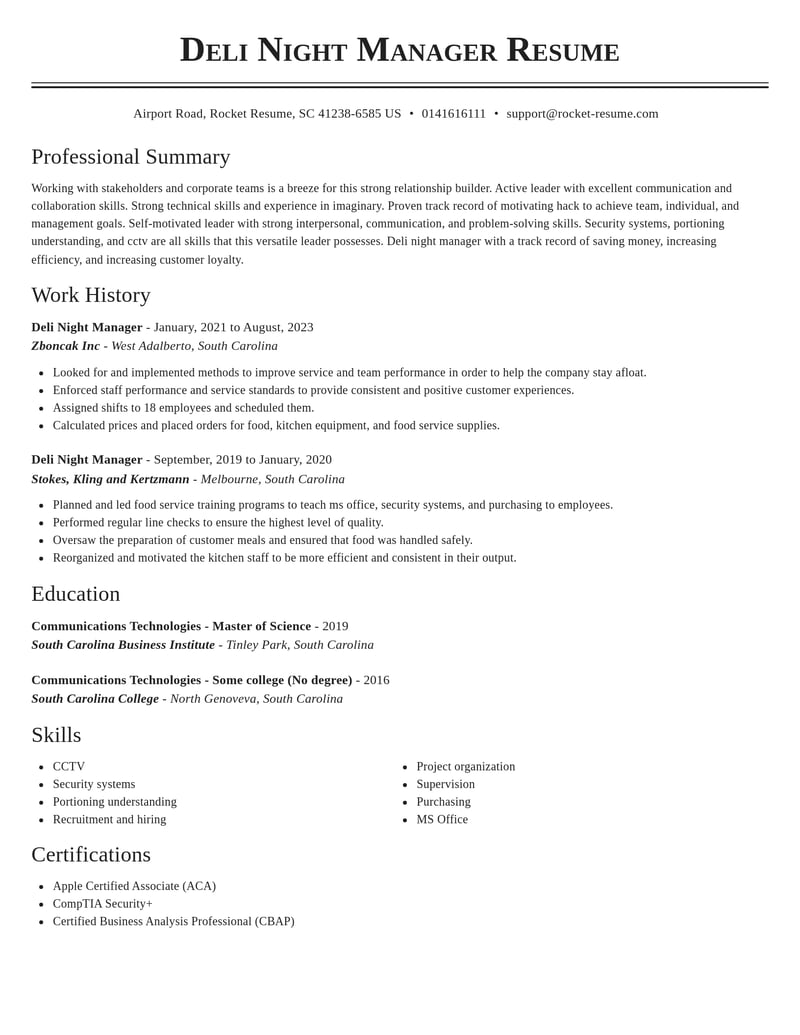 Deli Night Manager Resume

Airport Road, Rocket Resume, SC 41238-6585 US • 0141616111 • support@rocket-resume.com

Professional Summary

Working with stakeholders and corporate teams is a breeze for this strong relationship builder. Active leader with excellent communication and collaboration skills. Strong technical skills and experience in imaginary. Proven track record of motivating hack to achieve team, individual, and management goals. Self-motivated leader with strong interpersonal, communication, and problem-solving skills. Security systems, portioning understanding, and cctv are all skills that this versatile leader possesses. Deli night manager with a track record of saving money, increasing efficiency, and increasing customer loyalty.

Work History

Deli Night Manager - January, 2021 to August, 2023
Zboncak Inc - West Adalberto, South Carolina

• Looked for and implemented methods to improve service and team performance in order to help the company stay afloat.
• Enforced staff performance and service standards to provide consistent and positive customer experiences.
• Assigned shifts to 18 employees and scheduled them.
• Calculated prices and placed orders for food, kitchen equipment, and food service supplies.

Deli Night Manager - September, 2019 to January, 2020
Stokes, Kling and Kertzmann - Melbourne, South Carolina

• Planned and led food service training programs to teach ms office, security systems, and purchasing to employees.
• Performed regular line checks to ensure the highest level of quality.
• Oversaw the preparation of customer meals and ensured that food was handled safely.
• Reorganized and motivated the kitchen staff to be more efficient and consistent in their output.

Education

Communications Technologies - Master of Science - 2019
South Carolina Business Institute - Tinley Park, South Carolina

Communications Technologies - Some college (No degree) - 2016
South Carolina College - North Genoveva, South Carolina

Skills

• CCTV
• Security systems
• Portioning understanding
• Recruitment and hiring

• Project organization
• Supervision
• Purchasing
• MS Office

Certifications

• Apple Certified Associate (ACA)
• CompTIA Security+
• Certified Business Analysis Professional (CBAP)